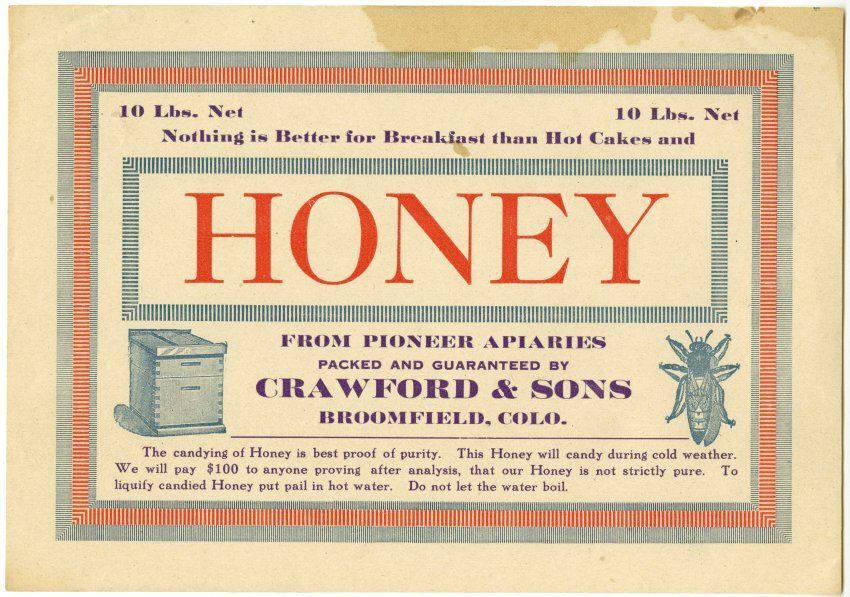 10 Lbs. Net 10 Lbs. Net

Nothing is Better for Breakfast than Hot Cakes and

HONEY

FROM PIONEER APIARIES

PACKED AND GUARANTEED BY

CRAWFORD & SONS

BROOMFIELD, COLO.

The candying of Honey is best proof of purity. This Honey will candy during cold weather. We will pay $100 to anyone proving after analysis, that our Honey is not strictly pure. To liquify candied Honey put pail in hot water. Do not let the water boil.